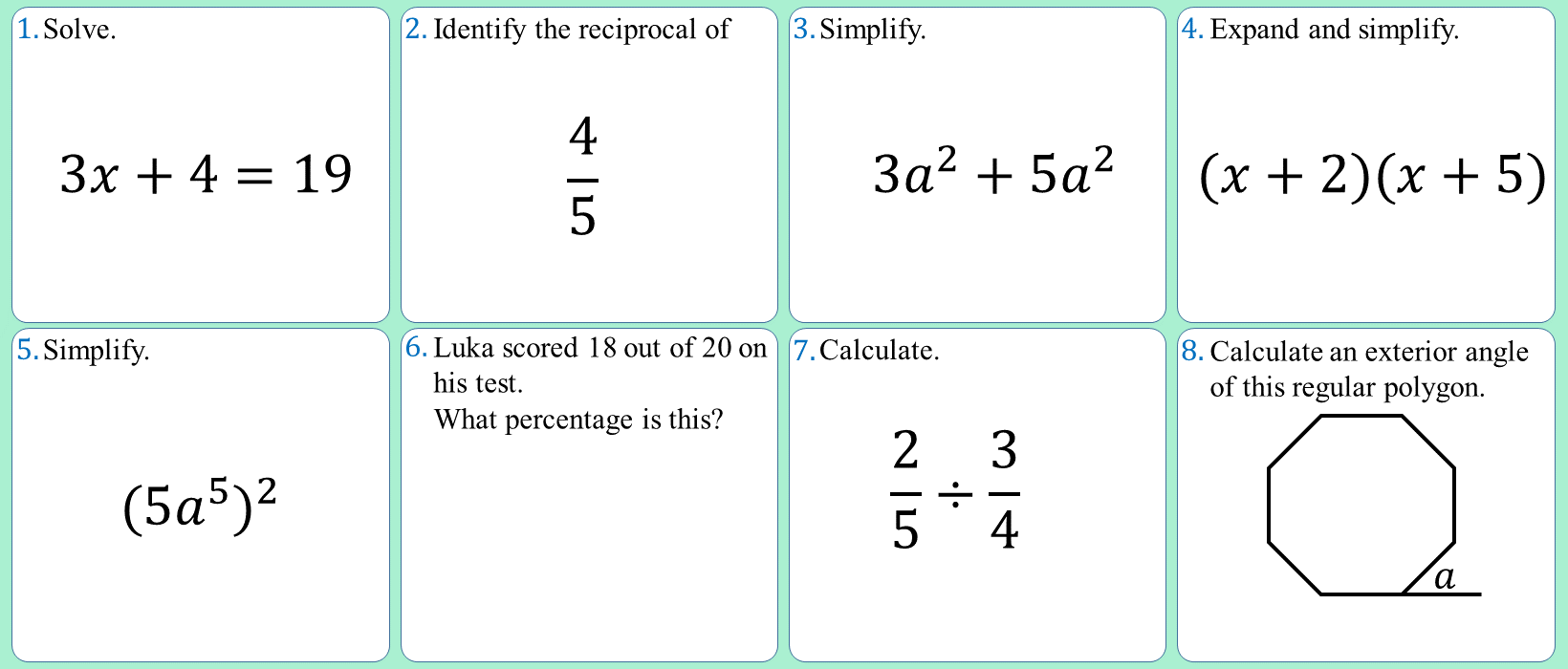 1. Solve.

$3x + 4 = 19$

2. Identify the reciprocal of

$\frac{4}{5}$

3. Simplify.

$3a^2 + 5a^2$

4. Expand and simplify.

$(x + 2)(x + 5)$

5. Simplify.

$(5a^5)^2$

6. Luka scored 18 out of 20 on his test.
What percentage is this?

7. Calculate.

$\frac{2}{5} \div \frac{3}{4}$

8. Calculate an exterior angle of this regular polygon.

$a$